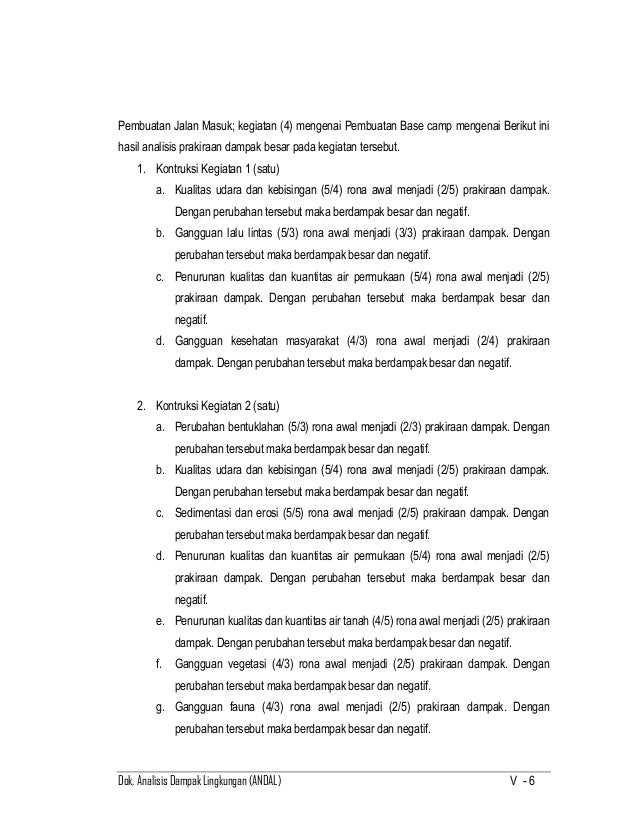 Pembuatan Jalan Masuk; kegiatan (4) mengenai Pembuatan Base camp mengenai Berikut ini hasil analisis prakiraan dampak besar pada kegiatan tersebut.

1. Kontruksi Kegiatan 1 (satu)
a. Kualitas udara dan kebisingan (5/4) rona awal menjadi (2/5) prakiraan dampak. Dengan perubahan tersebut maka berdampak besar dan negatif.
b. Gangguan lalu lintas (5/3) rona awal menjadi (3/3) prakiraan dampak. Dengan perubahan tersebut maka berdampak besar dan negatif.
c. Penurunan kualitas dan kuantitas air permukaan (5/4) rona awal menjadi (2/5) prakiraan dampak. Dengan perubahan tersebut maka berdampak besar dan negatif.
d. Gangguan kesehatan masyarakat (4/3) rona awal menjadi (2/4) prakiraan dampak. Dengan perubahan tersebut maka berdampak besar dan negatif.

2. Kontruksi Kegiatan 2 (satu)
a. Perubahan bentuklahan (5/3) rona awal menjadi (2/3) prakiraan dampak. Dengan perubahan tersebut maka berdampak besar dan negatif.
b. Kualitas udara dan kebisingan (5/4) rona awal menjadi (2/5) prakiraan dampak. Dengan perubahan tersebut maka berdampak besar dan negatif.
c. Sedimentasi dan erosi (5/5) rona awal menjadi (2/5) prakiraan dampak. Dengan perubahan tersebut maka berdampak besar dan negatif.
d. Penurunan kualitas dan kuantitas air permukaan (5/4) rona awal menjadi (2/5) prakiraan dampak. Dengan perubahan tersebut maka berdampak besar dan negatif.
e. Penurunan kualitas dan kuantitas air tanah (4/5) rona awal menjadi (2/5) prakiraan dampak. Dengan perubahan tersebut maka berdampak besar dan negatif.
f. Gangguan vegetasi (4/3) rona awal menjadi (2/5) prakiraan dampak. Dengan perubahan tersebut maka berdampak besar dan negatif.
g. Gangguan fauna (4/3) rona awal menjadi (2/5) prakiraan dampak. Dengan perubahan tersebut maka berdampak besar dan negatif.

Dok. Analisis Dampak Lingkungan (ANDAL) V - 6